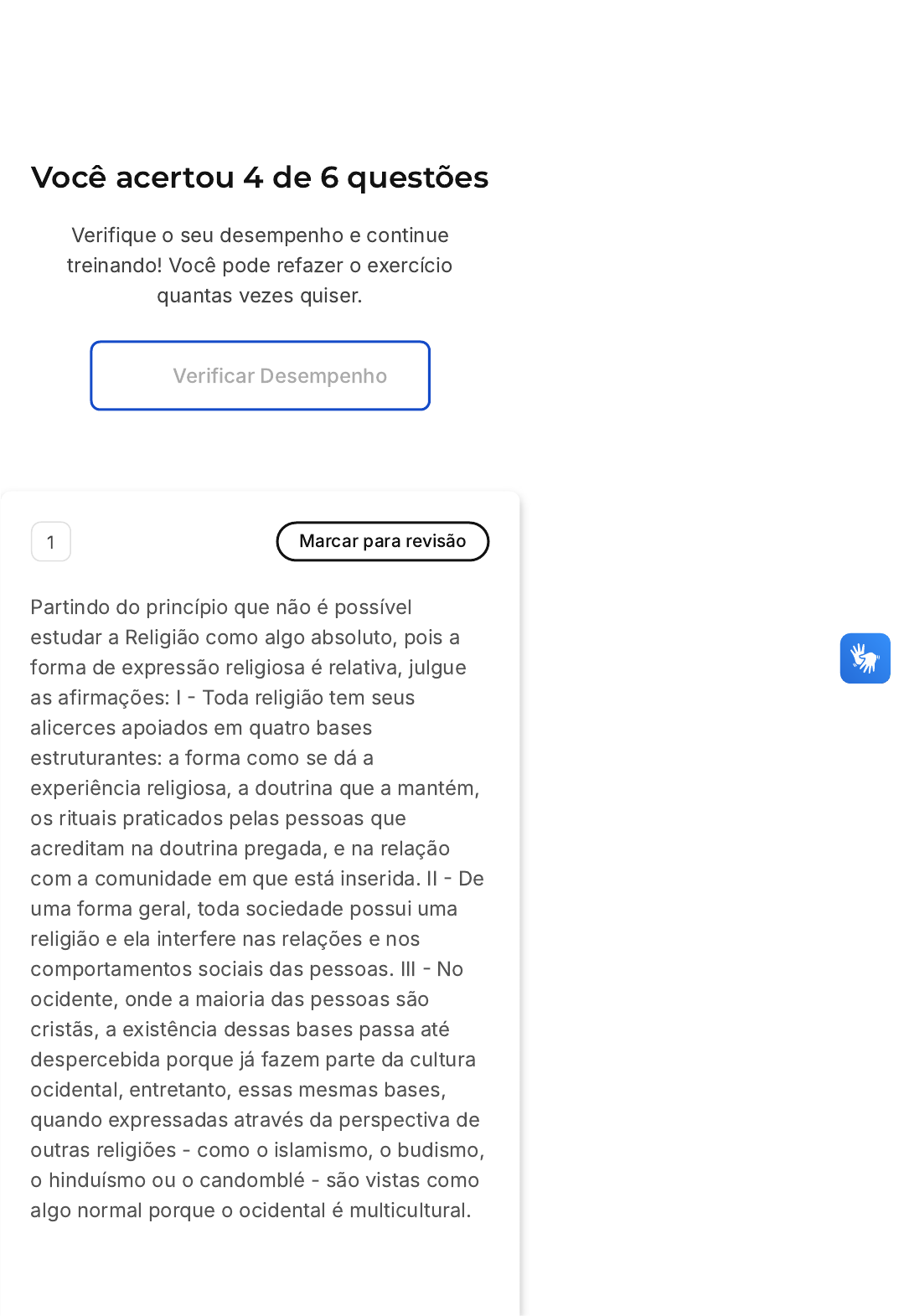 Você acertou 4 de 6 questões

Verifique o seu desempenho e continue treinando! Você pode refazer o exercício quantas vezes quiser.

Verificar Desempenho

1

Marcar para revisão

Partindo do princípio que não é possível estudar a Religião como algo absoluto, pois a forma de expressão religiosa é relativa, julgue as afirmações: I - Toda religião tem seus alicerces apoiados em quatro bases estruturantes: a forma como se dá a experiência religiosa, a doutrina que a mantém, os rituais praticados pelas pessoas que acreditam na doutrina pregada, e na relação com a comunidade em que está inserida. II - De uma forma geral, toda sociedade possui uma religião e ela interfere nas relações e nos comportamentos sociais das pessoas. III - No ocidente, onde a maioria das pessoas são cristãs, a existência dessas bases passa até despercebida porque já fazem parte da cultura ocidental, entretanto, essas mesmas bases, quando expressadas através da perspectiva de outras religiões - como o islamismo, o budismo, o hinduísmo ou o candomblé - são vistas como algo normal porque o ocidental é multicultural.